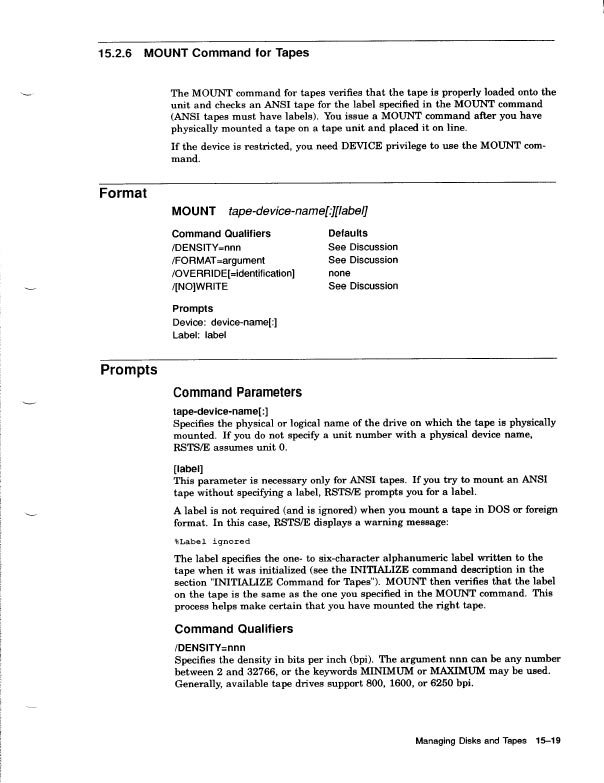 15.2.6 MOUNT Command for Tapes

The MOUNT command for tapes verifies that the tape is properly loaded onto the unit and checks an ANSI tape for the label specified in the MOUNT command (ANSI tapes must have labels). You issue a MOUNT command after you have physically mounted a tape on a tape unit and placed it on line.

If the device is restricted, you need DEVICE privilege to use the MOUNT command.

Format

MOUNT tape-device-name[:][label]

| Command Qualifiers | Defaults |
|---|---|
| /DENSITY=nnn | See Discussion |
| /FORMAT=argument | See Discussion |
| /OVERRIDE[=identification] | none |
| /[NO]WRITE | See Discussion |

Prompts
Device: device-name[:]
Label: label

Prompts

Command Parameters

tape-device-name[:]
Specifies the physical or logical name of the drive on which the tape is physically mounted. If you do not specify a unit number with a physical device name, RSTS/E assumes unit 0.

[label]
This parameter is necessary only for ANSI tapes. If you try to mount an ANSI tape without specifying a label, RSTS/E prompts you for a label.

A label is not required (and is ignored) when you mount a tape in DOS or foreign format. In this case, RSTS/E displays a warning message:

%Label ignored

The label specifies the one- to six-character alphanumeric label written to the tape when it was initialized (see the INITIALIZE command description in the section "INITIALIZE Command for Tapes"). MOUNT then verifies that the label on the tape is the same as the one you specified in the MOUNT command. This process helps make certain that you have mounted the right tape.

Command Qualifiers

/DENSITY=nnn
Specifies the density in bits per inch (bpi). The argument nnn can be any number between 2 and 32766, or the keywords MINIMUM or MAXIMUM may be used. Generally, available tape drives support 800, 1600, or 6250 bpi.

Managing Disks and Tapes 15–19